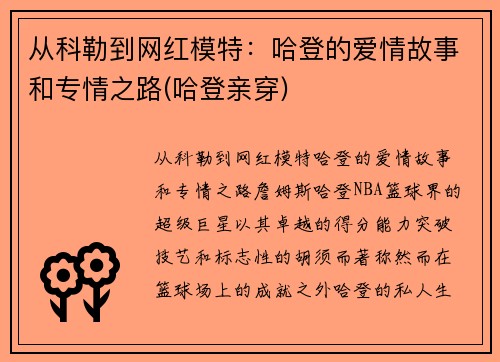 从科勒到网红模特：哈登的爱情故事和专情之路(哈登亲穿)

从科勒到网红模特哈登的爱情故事和专情之路詹姆斯哈登NBA篮球界的超级巨星以其卓越的得分能力突破技艺和标志性的胡须而著称然而在篮球场上的成就之外哈登的私人生